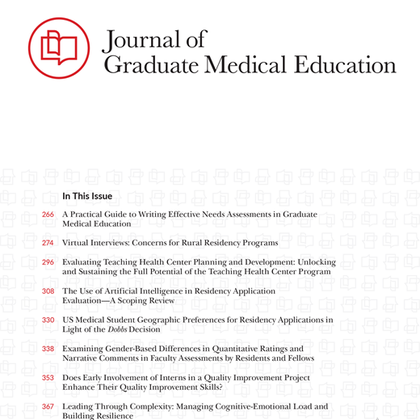 Journal of
Graduate Medical Education

In This Issue

266 A Practical Guide to Writing Effective Needs Assessments in Graduate Medical Education

274 Virtual Interviews: Concerns for Rural Residency Programs

296 Evaluating Teaching Health Center Planning and Development: Unlocking and Sustaining the Full Potential of the Teaching Health Center Program

308 The Use of Artificial Intelligence in Residency Application Evaluation—A Scoping Review

330 US Medical Student Geographic Preferences for Residency Applications in Light of the Dobbs Decision

338 Examining Gender-Based Differences in Quantitative Ratings and Narrative Comments in Faculty Assessments by Residents and Fellows

353 Does Early Involvement of Interns in a Quality Improvement Project Enhance Their Quality Improvement Skills?

367 Leading Through Complexity: Managing Cognitive-Emotional Load and Building Resilience